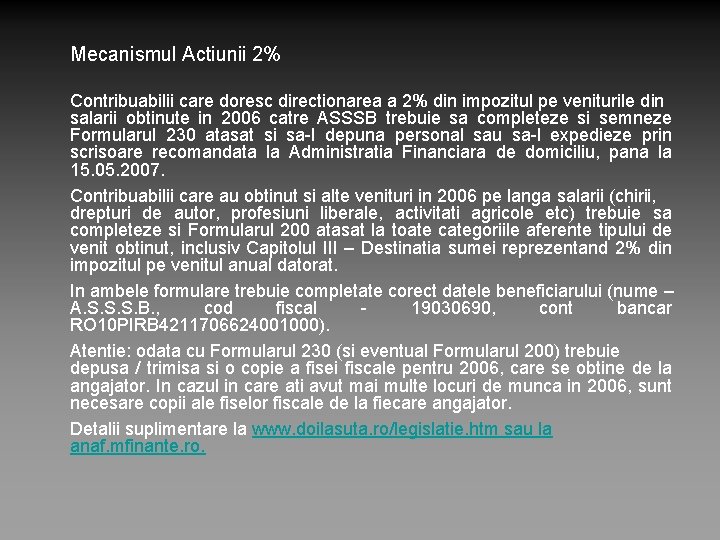 Mecanismul Actiunii 2%

Contribuabilii care doresc directionarea a 2% din impozitul pe veniturile din salarii obtinute in 2006 catre ASSSB trebuie sa completeze si semneze Formularul 230 atasat si sa-l depuna personal sau sa-l expedieze prin scrisoare recomandata la Administratia Financiara de domiciliu, pana la 15.05.2007.

Contribuabilii care au obtinut si alte venituri in 2006 pe langa salarii (chirii, drepturi de autor, profesiuni liberale, activitati agricole etc) trebuie sa completeze si Formularul 200 atasat la toate categoriile aferente tipului de venit obtinut, inclusiv Capitolul III – Destinatia sumei reprezentand 2% din impozitul pe venitul anual datorat.

In ambele formulare trebuie completate corect datele beneficiarului (nume – A.S.S.S.B., cod fiscal - 19030690, cont bancar RO10PIRB4211706624001000).

Atentie: odata cu Formularul 230 (si eventual Formularul 200) trebuie depusa / trimisa si o copie a fisei fiscale pentru 2006, care se obtine de la angajator. In cazul in care ati avut mai multe locuri de munca in 2006, sunt necesare copii ale fiselor fiscale de la fiecare angajator.

Detalii suplimentare la www.doilasuta.ro/legislatie.htm sau la anaf.mfinante.ro.